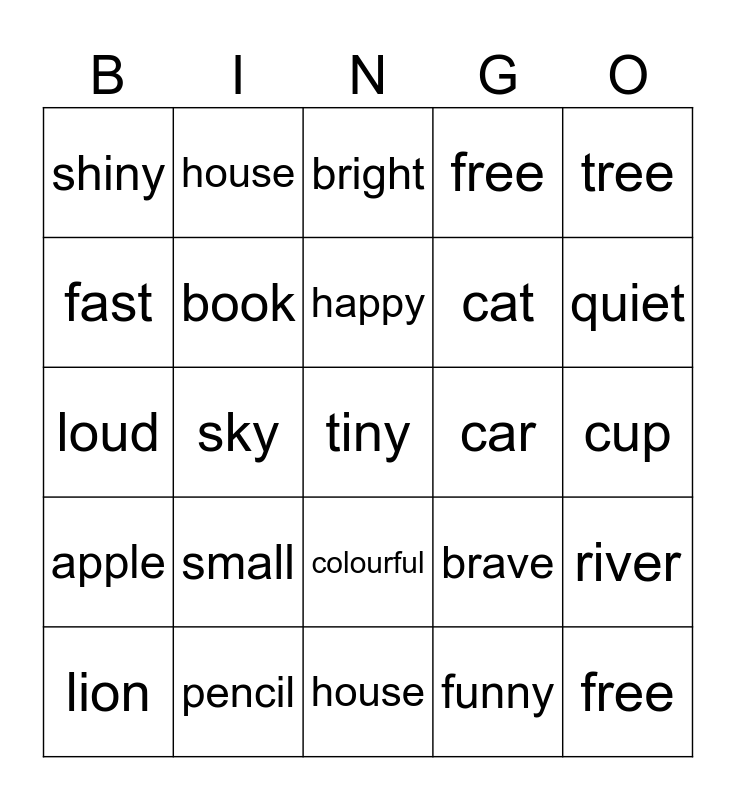 | B | I | N | G | O |
|---|---|---|---|---|
| shiny | house | bright | free | tree |
| fast | book | happy | cat | quiet |
| loud | sky | tiny | car | cup |
| apple | small | colourful | brave | river |
| lion | pencil | house | funny | free |